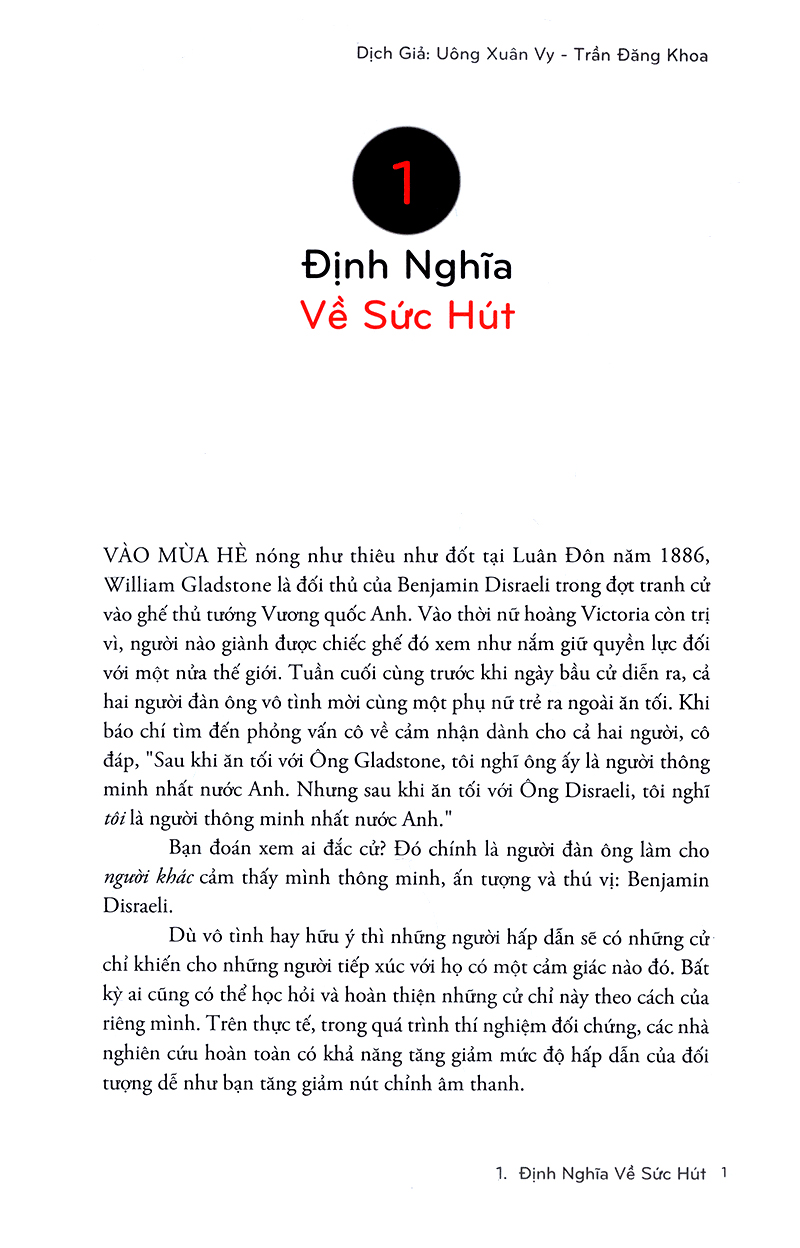 Dịch Giả: Uông Xuân Vy - Trần Đăng Khoa

1

Định Nghĩa
Về Sức Hút

VÀO MÙA HÈ nóng như thiêu như đốt tại Luân Đôn năm 1886, William Gladstone là đối thủ của Benjamin Disraeli trong đợt tranh cử vào ghế thủ tướng Vương quốc Anh. Vào thời nữ hoàng Victoria còn trị vì, người nào giành được chiếc ghế đó xem như nắm giữ quyền lực đối với một nửa thế giới. Tuần cuối cùng trước khi ngày bầu cử diễn ra, cả hai người đàn ông vô tình mời cùng một phụ nữ trẻ ra ngoài ăn tối. Khi báo chí tìm đến phỏng vấn cô về cảm nhận dành cho cả hai người, cô đáp, "Sau khi ăn tối với Ông Gladstone, tôi nghĩ ông ấy là người thông minh nhất nước Anh. Nhưng sau khi ăn tối với Ông Disraeli, tôi nghĩ tôi là người thông minh nhất nước Anh."

Bạn đoán xem ai đắc cử? Đó chính là người đàn ông làm cho người khác cảm thấy mình thông minh, ấn tượng và thú vị: Benjamin Disraeli.

Dù vô tình hay hữu ý thì những người hấp dẫn sẽ có những cử chỉ khiến cho những người tiếp xúc với họ có một cảm giác nào đó. Bất kỳ ai cũng có thể học hỏi và hoàn thiện những cử chỉ này theo cách của riêng mình. Trên thực tế, trong quá trình thí nghiệm đối chứng, các nhà nghiên cứu hoàn toàn có khả năng tăng giảm mức độ hấp dẫn của đối tượng dễ như bạn tăng giảm nút chỉnh âm thanh.

1. Định Nghĩa Về Sức Hút 1